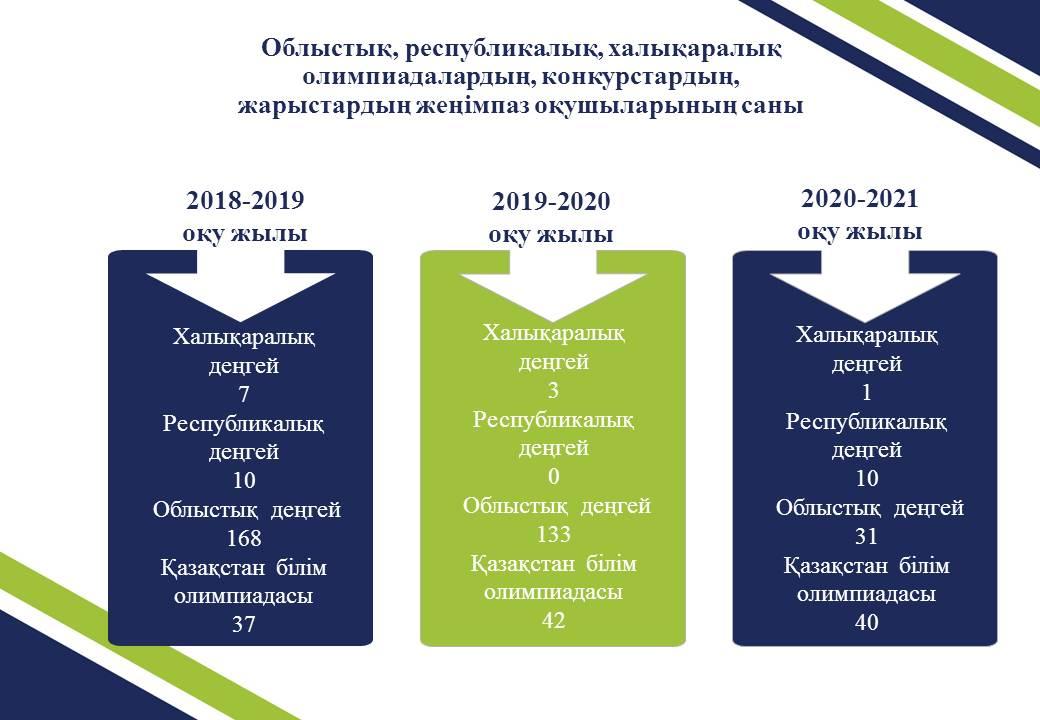 Облыстық, республикалық, халықаралық олимпиадалардың, конкурстардың, жарыстардың жеңімпаз оқушыларының саны

2018-2019 оқу жылы

Халықаралық деңгей
7
Республикалық деңгей
10
Облыстық деңгей
168
Қазақстан білім олимпиадасы
37

2019-2020 оқу жылы

Халықаралық деңгей
3
Республикалық деңгей
0
Облыстық деңгей
133
Қазақстан білім олимпиадасы
42

2020-2021 оқу жылы

Халықаралық деңгей
1
Республикалық деңгей
10
Облыстық деңгей
31
Қазақстан білім олимпиадасы
40